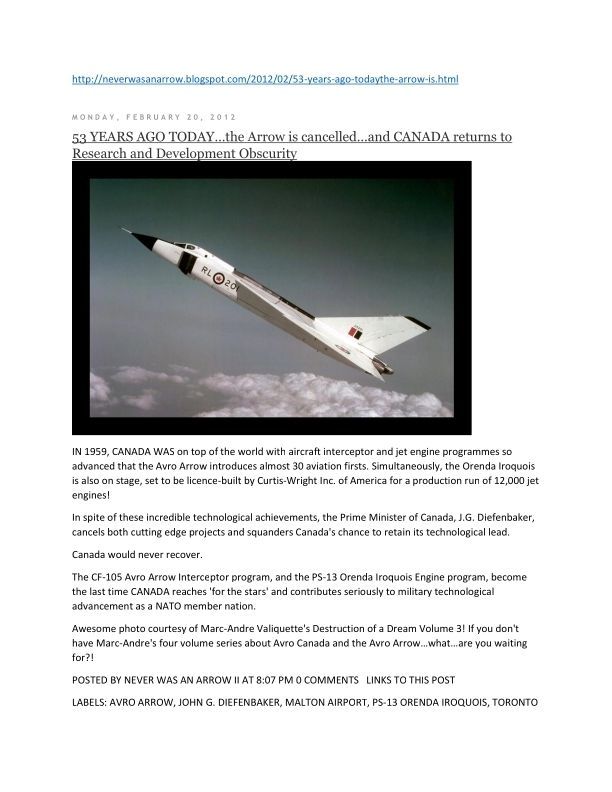 http://neverwasanarrow.blogspot.com/2012/02/53-years-ago-todaythe-arrow-is.html

MONDAY, FEBRUARY 20, 2012

53 YEARS AGO TODAY...the Arrow is cancelled...and CANADA returns to Research and Development Obscurity

RL 20

IN 1959, CANADA WAS on top of the world with aircraft interceptor and jet engine programmes so advanced that the Avro Arrow introduces almost 30 aviation firsts. Simultaneously, the Orenda Iroquois is also on stage, set to be licence-built by Curtis-Wright Inc. of America for a production run of 12,000 jet engines!

In spite of these incredible technological achievements, the Prime Minister of Canada, J.G. Diefenbaker, cancels both cutting edge projects and squanders Canada's chance to retain its technological lead.

Canada would never recover.

The CF-105 Avro Arrow Interceptor program, and the PS-13 Orenda Iroquois Engine program, become the last time CANADA reaches 'for the stars' and contributes seriously to military technological advancement as a NATO member nation.

Awesome photo courtesy of Marc-Andre Valiquette's Destruction of a Dream Volume 3! If you don't have Marc-Andre's four volume series about Avro Canada and the Avro Arrow...what...are you waiting for?!

POSTED BY NEVER WAS AN ARROW II AT 8:07 PM 0 COMMENTS LINKS TO THIS POST

LABELS: AVRO ARROW, JOHN G. DIEFENBAKER, MALTON AIRPORT, PS-13 ORENDA IROQUOIS, TORONTO